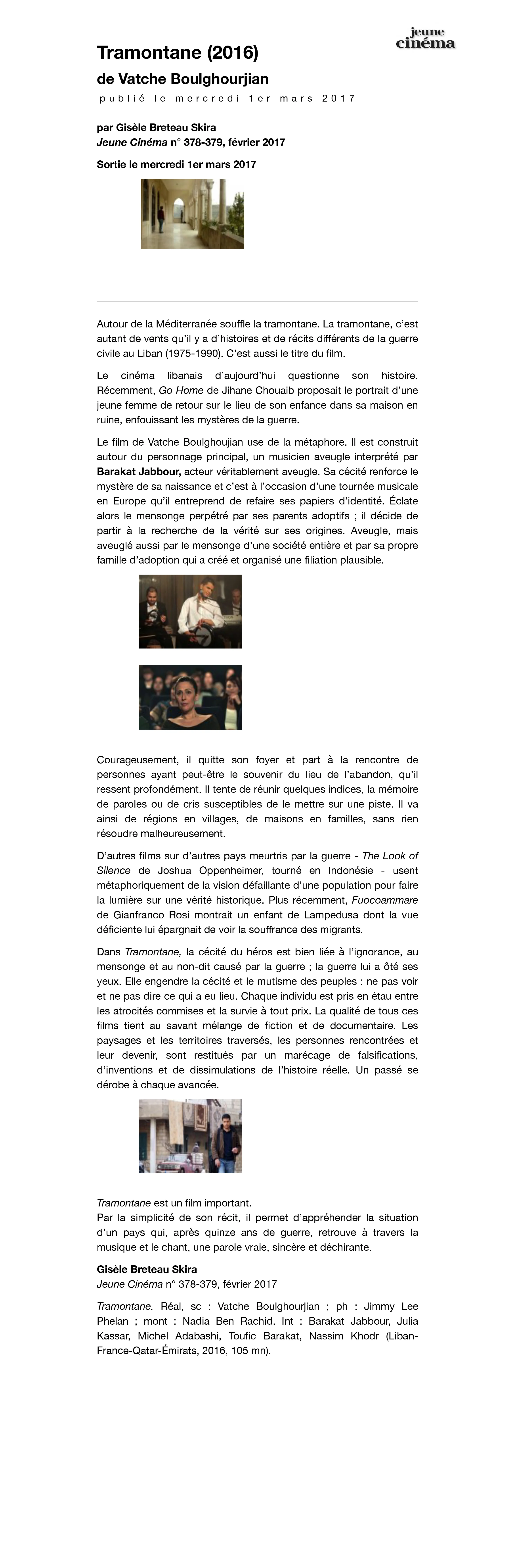 jeune cinéma

Tramontane (2016)

de Vatche Boulghourjian

publié le mercredi 1er mars 2017

par Gisèle Breteau Skira
Jeune Cinéma n° 378-379, février 2017

Sortie le mercredi 1er mars 2017

Autour de la Méditerranée souffle la tramontane. La tramontane, c'est autant de vents qu'il y a d'histoires et de récits différents de la guerre civile au Liban (1975-1990). C'est aussi le titre du film.

Le cinéma libanais d'aujourd'hui questionne son histoire. Récemment, Go Home de Jihane Chouaib proposait le portrait d'une jeune femme de retour sur le lieu de son enfance dans sa maison en ruine, enfouissant les mystères de la guerre.

Le film de Vatche Boulghoujian use de la métaphore. Il est construit autour du personnage principal, un musicien aveugle interprété par Barakat Jabbour, acteur véritablement aveugle. Sa cécité renforce le mystère de sa naissance et c'est à l'occasion d'une tournée musicale en Europe qu'il entreprend de refaire ses papiers d'identité. Éclate alors le mensonge perpétré par ses parents adoptifs ; il décide de partir à la recherche de la vérité sur ses origines. Aveugle, mais aveuglé aussi par le mensonge d'une société entière et par sa propre famille d'adoption qui a créé et organisé une filiation plausible.

Courageusement, il quitte son foyer et part à la rencontre de personnes ayant peut-être le souvenir du lieu de l'abandon, qu'il ressent profondément. Il tente de réunir quelques indices, la mémoire de paroles ou de cris susceptibles de le mettre sur une piste. Il va ainsi de régions en villages, de maisons en familles, sans rien résoudre malheureusement.

D'autres films sur d'autres pays meurtris par la guerre - The Look of Silence de Joshua Oppenheimer, tourné en Indonésie - usent métaphoriquement de la vision défaillante d'une population pour faire la lumière sur une vérité historique. Plus récemment, Fuocoammare de Gianfranco Rosi montrait un enfant de Lampedusa dont la vue déficiente lui épargnait de voir la souffrance des migrants.

Dans Tramontane, la cécité du héros est bien liée à l'ignorance, au mensonge et au non-dit causé par la guerre ; la guerre lui a ôté ses yeux. Elle engendre la cécité et le mutisme des peuples : ne pas voir et ne pas dire ce qui a eu lieu. Chaque individu est pris en étau entre les atrocités commises et la survie à tout prix. La qualité de tous ces films tient au savant mélange de fiction et de documentaire. Les paysages et les territoires traversés, les personnes rencontrées et leur devenir, sont restitués par un marécage de falsifications, d'inventions et de dissimulations de l'histoire réelle. Un passé se dérobe à chaque avancée.

Tramontane est un film important.
Par la simplicité de son récit, il permet d'appréhender la situation d'un pays qui, après quinze ans de guerre, retrouve à travers la musique et le chant, une parole vraie, sincère et déchirante.

Gisèle Breteau Skira
Jeune Cinéma n° 378-379, février 2017

Tramontane. Réal, sc : Vatche Boulghourjian ; ph : Jimmy Lee Phelan ; mont : Nadia Ben Rachid. Int : Barakat Jabbour, Julia Kassar, Michel Adabashi, Toufic Barakat, Nassim Khodr (Liban-France-Qatar-Émirats, 2016, 105 mn).